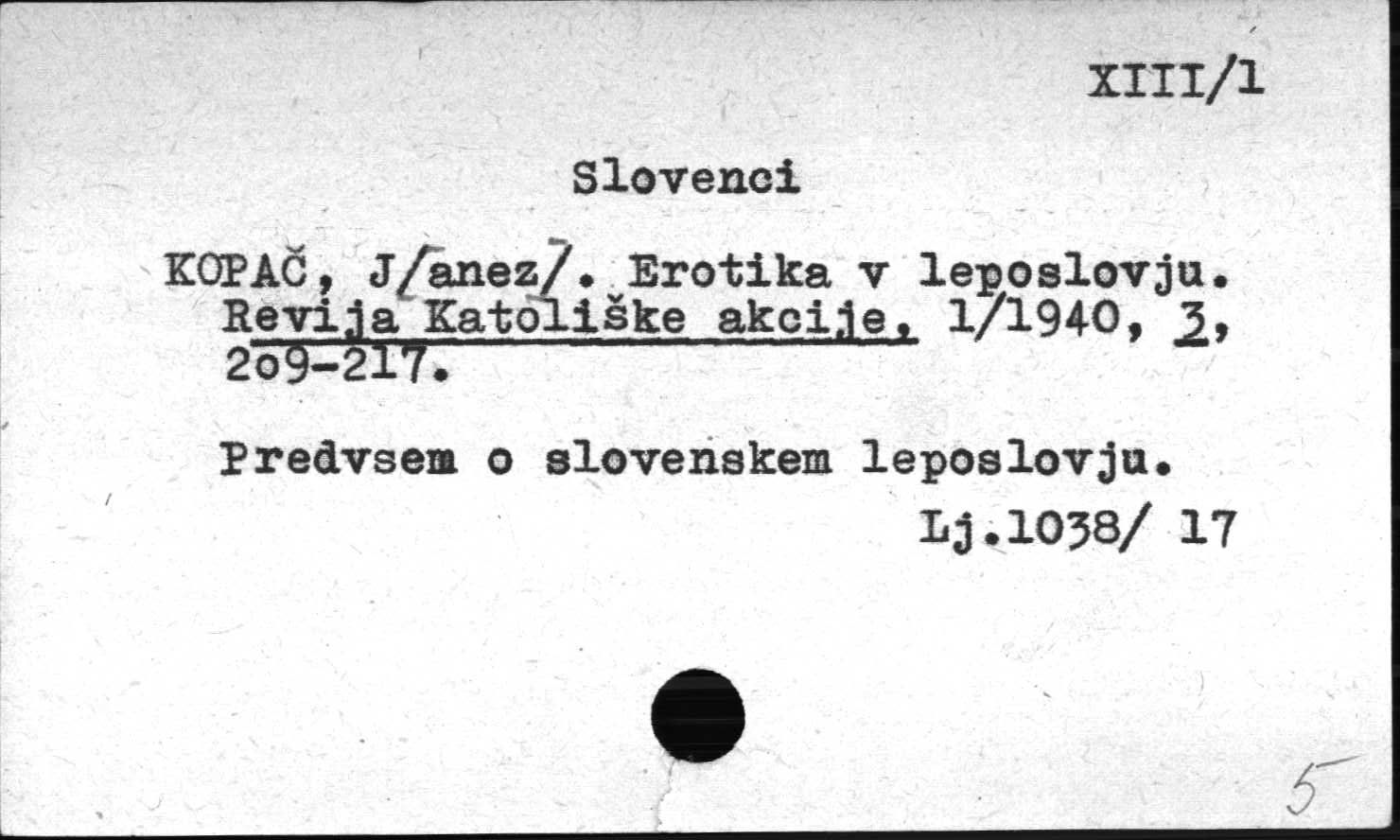 XIII/1

Slovenci

KOPAČ, J/anez/. Erotika v leposlovju. Revija Katoliške akcije, 1/1940, 3, 2o9-217.

Predvsem o slovenskem leposlovju.

Lj.1038/ 17

5